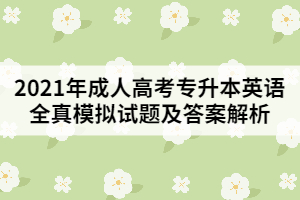 2021年成人高考专升本英语全真模拟试题及答案解析